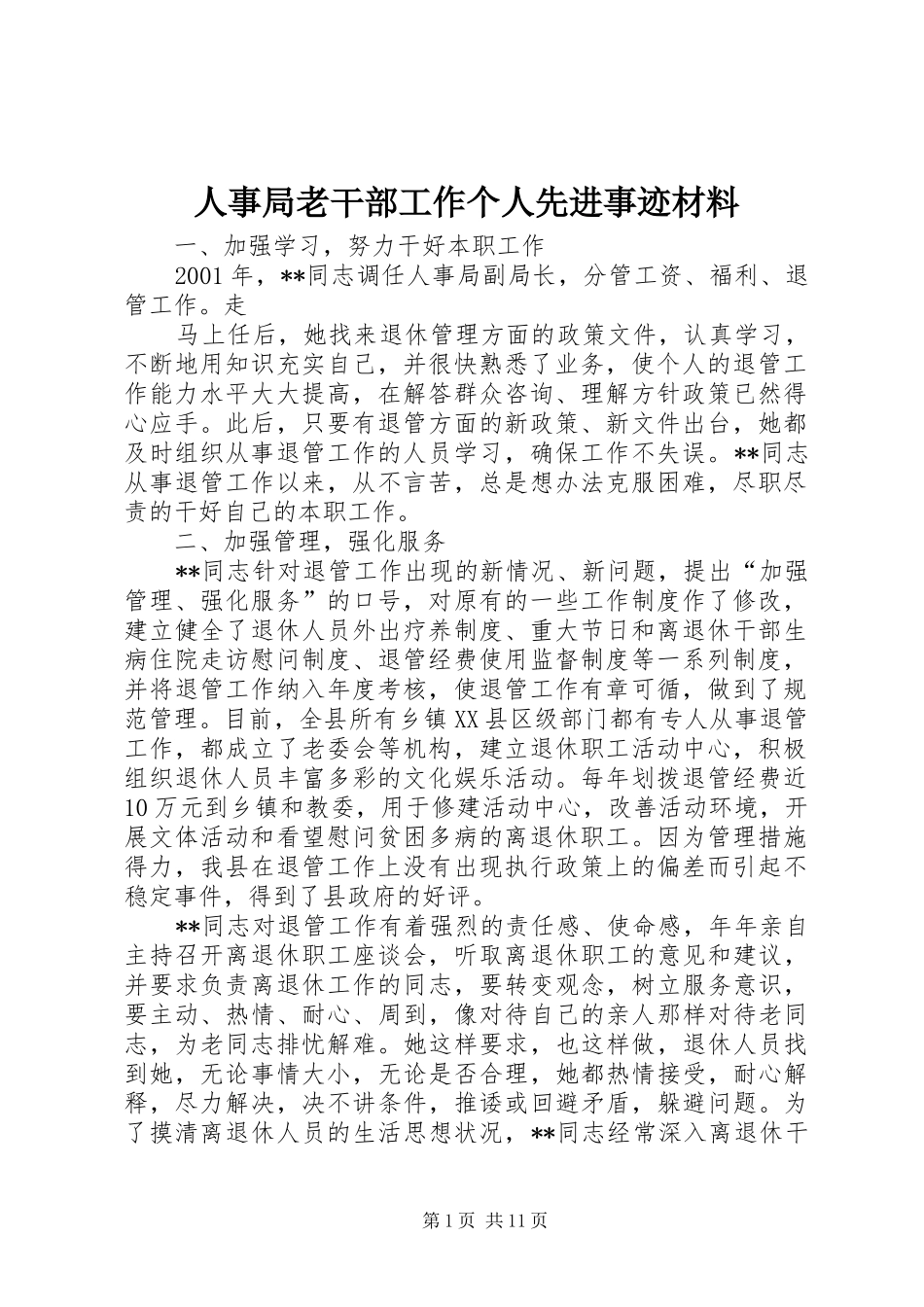 人事局老干部工作个人先进事迹材料

一、加强学习，努力干好本职工作

2001年，**同志调任人事局副局长，分管工资、福利、退管工作。走

马上任后，她找来退休管理方面的政策文件，认真学习，不断地用知识充实自己，并很快熟悉了业务，使个人的退管工作能力水平大大提高，在解答群众咨询、理解方针政策已然得心应手。此后，只要有退管方面的新政策、新文件出台，她都及时组织从事退管工作的人员学习，确保工作不失误。**同志从事退管工作以来，从不言苦，总是想办法克服困难，尽职尽责的干好自己的本职工作。

二、加强管理，强化服务

**同志针对退管工作出现的新情况、新问题，提出“加强管理、强化服务”的口号，对原有的一些工作制度作了修改，建立健全了退休人员外出疗养制度、重大节日和离退休干部生病住院走访慰问制度、退管经费使用监督制度等一系列制度，并将退管工作纳入年度考核，使退管工作有章可循，做到了规范管理。目前，全县所有乡镇XX县区级部门都有专人从事退管工作，都成立了老委会等机构，建立退休职工活动中心，积极组织退休人员丰富多彩的文化娱乐活动。每年划拨退管经费近10万元到乡镇和教委，用于修建活动中心，改善活动环境，开展文体活动和看望慰问贫困多病的离退休职工。因为管理措施得力，我县在退管工作上没有出现执行政策上的偏差而引起不稳定事件，得到了县政府的好评。

**同志对退管工作有着强烈的责任感、使命感，年年亲自主持召开离退休职工座谈会，听取离退休职工的意见和建议，并要求负责离退休工作的同志，要转变观念，树立服务意识，要主动、热情、耐心、周到，像对待自己的亲人那样对待老同志，为老同志排忧解难。她这样要求，也这样做，退休人员找到她，无论事情大小，无论是否合理，她都热情接受，耐心解释，尽力解决，决不讲条件，推诿或回避矛盾，躲避问题。为了摸清离退休人员的生活思想状况，**同志经常深入离退休干

第1页 共11页